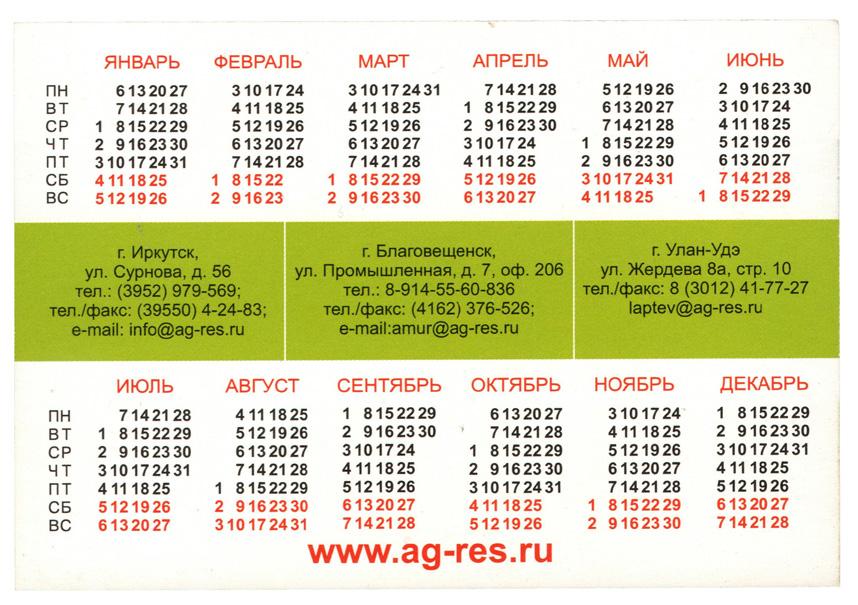 ЯНВАРЬ

ПН 6 13 20 27
ВТ 7 14 21 28
СР 1 8 15 22 29
ЧТ 2 9 16 23 30
ПТ 3 10 17 24 31
СБ 4 11 18 25
ВС 5 12 19 26

ФЕВРАЛЬ

3 10 17 24
4 11 18 25
5 12 19 26
6 13 20 27
7 14 21 28
1 8 15 22
2 9 16 23

МАРТ

3 10 17 24 31
4 11 18 25
5 12 19 26
6 13 20 27
7 14 21 28
1 8 15 22 29
2 9 16 23 30

АПРЕЛЬ

7 14 21 28
1 8 15 22 29
2 9 16 23 30
3 10 17 24
4 11 18 25
5 12 19 26
6 13 20 27

МАЙ

5 12 19 26
6 13 20 27
7 14 21 28
1 8 15 22 29
2 9 16 23 30
3 10 17 24 31
4 11 18 25

ИЮНЬ

2 9 16 23 30
3 10 17 24
4 11 18 25
5 12 19 26
6 13 20 27
7 14 21 28
1 8 15 22 29

г. Иркутск,
ул. Сурнова, д. 56
тел.: (3952) 979-569;
тел./факс: (39550) 4-24-83;
e-mail: info@ag-res.ru

г. Благовещенск,
ул. Промышленная, д. 7, оф. 206
тел.: 8-914-55-60-836
тел./факс: (4162) 376-526;
e-mail:amur@ag-res.ru

г. Улан-Удэ
ул. Жердева 8а, стр. 10
тел./факс: 8 (3012) 41-77-27
laptev@ag-res.ru

ИЮЛЬ

ПН 7 14 21 28
ВТ 1 8 15 22 29
СР 2 9 16 23 30
ЧТ 3 10 17 24 31
ПТ 4 11 18 25
СБ 5 12 19 26
ВС 6 13 20 27

АВГУСТ

4 11 18 25
5 12 19 26
6 13 20 27
7 14 21 28
1 8 15 22 29
2 9 16 23 30
3 10 17 24 31

СЕНТЯБРЬ

1 8 15 22 29
2 9 16 23 30
3 10 17 24
4 11 18 25
5 12 19 26
6 13 20 27
7 14 21 28

ОКТЯБРЬ

6 13 20 27
7 14 21 28
1 8 15 22 29
2 9 16 23 30
3 10 17 24 31
4 11 18 25
5 12 19 26

НОЯБРЬ

3 10 17 24
4 11 18 25
5 12 19 26
6 13 20 27
7 14 21 28
1 8 15 22 29
2 9 16 23 30

ДЕКАБРЬ

1 8 15 22 29
2 9 16 23 30
3 10 17 24 31
4 11 18 25
5 12 19 26
6 13 20 27
7 14 21 28

www.ag-res.ru